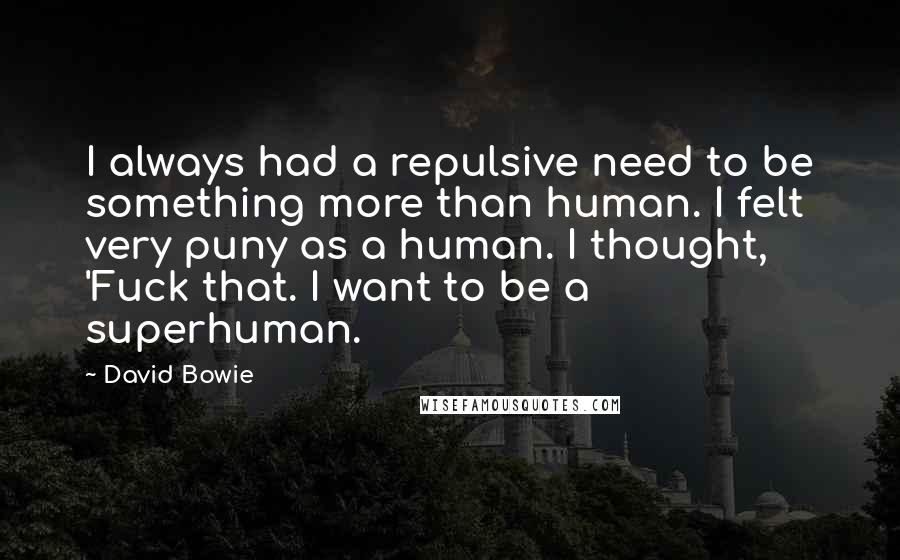 I always had a repulsive need to be something more than human. I felt very puny as a human. I thought, 'Fuck that. I want to be a superhuman.

~ David Bowie

WISEFAMOUSQUOTES.COM